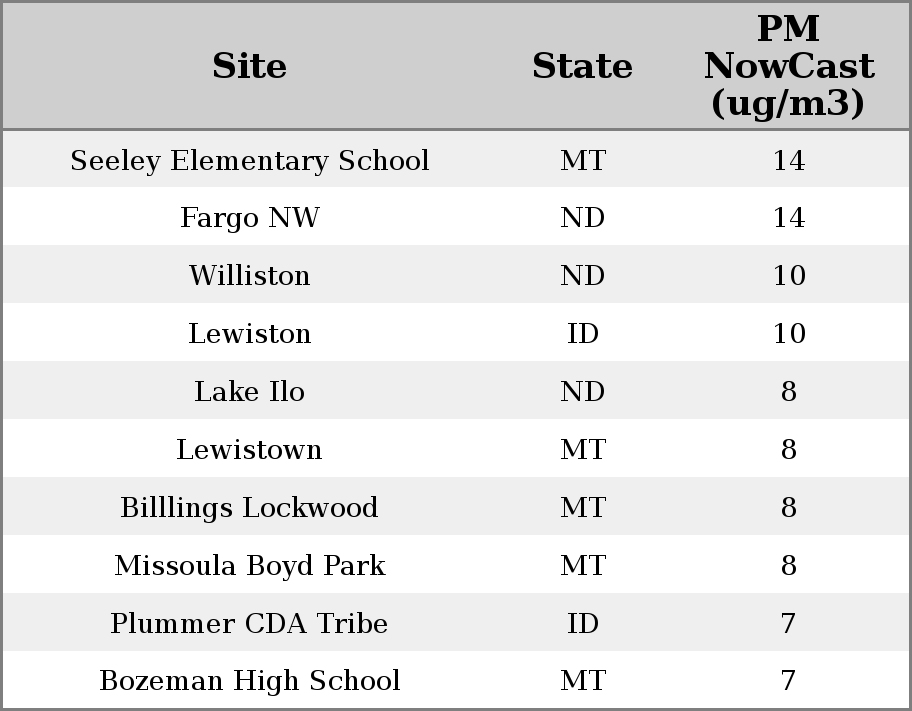 | Site | State | PM NowCast (ug/m3) |
|---|---|---|
| Seeley Elementary School | MT | 14 |
| Fargo NW | ND | 14 |
| Williston | ND | 10 |
| Lewiston | ID | 10 |
| Lake Ilo | ND | 8 |
| Lewistown | MT | 8 |
| Billlings Lockwood | MT | 8 |
| Missoula Boyd Park | MT | 8 |
| Plummer CDA Tribe | ID | 7 |
| Bozeman High School | MT | 7 |